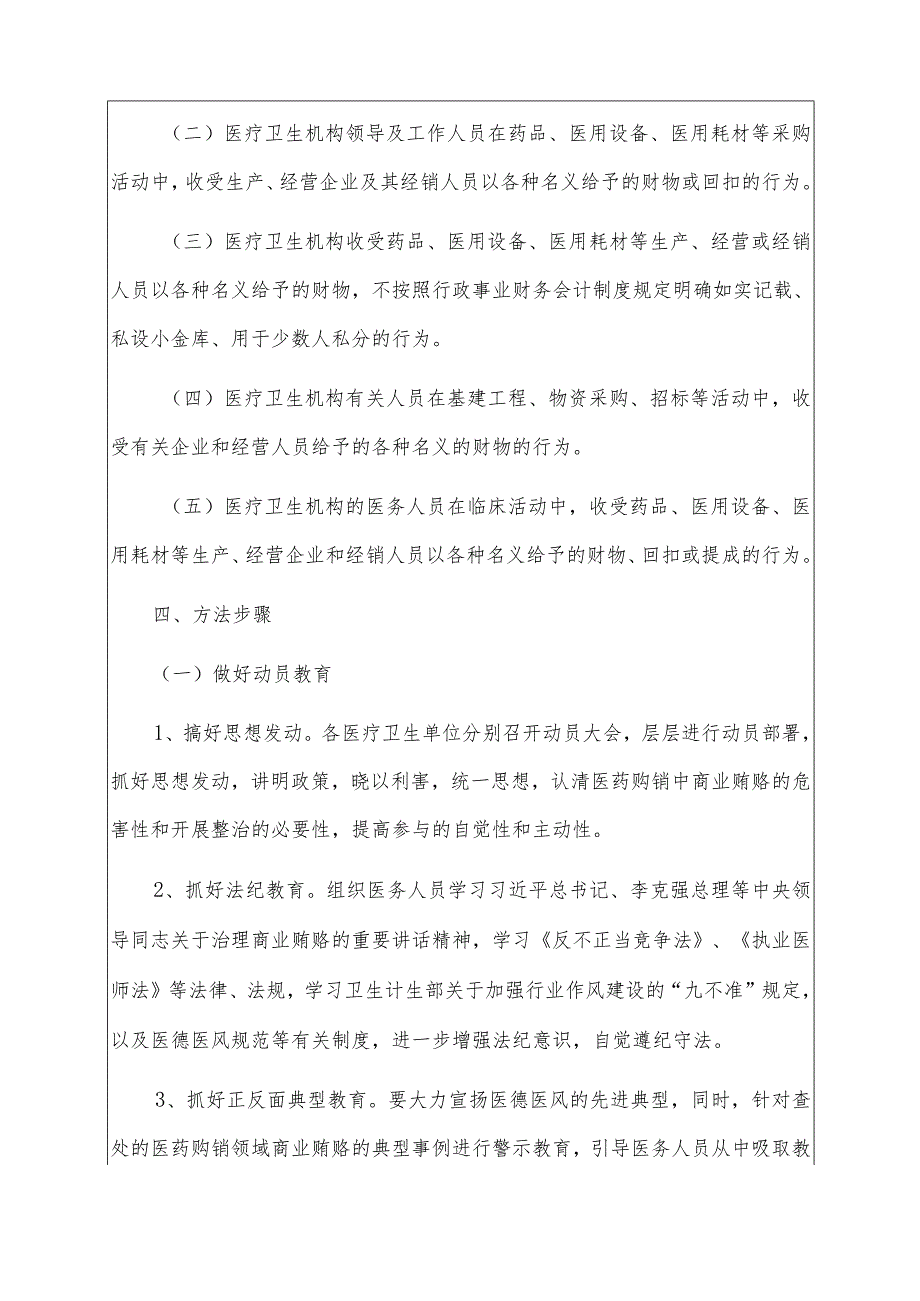 （二）医疗卫生机构领导及工作人员在药品、医用设备、医用耗材等采购活动中，收受生产、经营企业及其经销人员以各种名义给予的财物或回扣的行为。

（三）医疗卫生机构收受药品、医用设备、医用耗材等生产、经营或经销人员以各种名义给予的财物，不按照行政事业财务会计制度规定明确如实记载、私设小金库、用于少数人私分的行为。

（四）医疗卫生机构有关人员在基建工程、物资采购、招标等活动中，收受有关企业和经营人员给予的各种名义的财物的行为。

（五）医疗卫生机构的医务人员在临床活动中，收受药品、医用设备、医用耗材等生产、经营企业和经销人员以各种名义给予的财物、回扣或提成的行为。

四、方法步骤

（一）做好动员教育

1、搞好思想发动。各医疗卫生单位分别召开动员大会，层层进行动员部署，抓好思想发动，讲明政策，晓以利害，统一思想，认清医药购销中商业贿赂的危害性和开展整治的必要性，提高参与的自觉性和主动性。

2、抓好法纪教育。组织医务人员学习习近平总书记、李克强总理等中央领导同志关于治理商业贿赂的重要讲话精神，学习《反不正当竞争法》、《执业医师法》等法律、法规，学习卫生计生部关于加强行业作风建设的“九不准”规定，以及医德医风规范等有关制度，进一步增强法纪意识，自觉遵纪守法。

3、抓好正反面典型教育。要大力宣扬医德医风的先进典型，同时，针对查处的医药购销领域商业贿赂的典型事例进行警示教育，引导医务人员从中吸取教